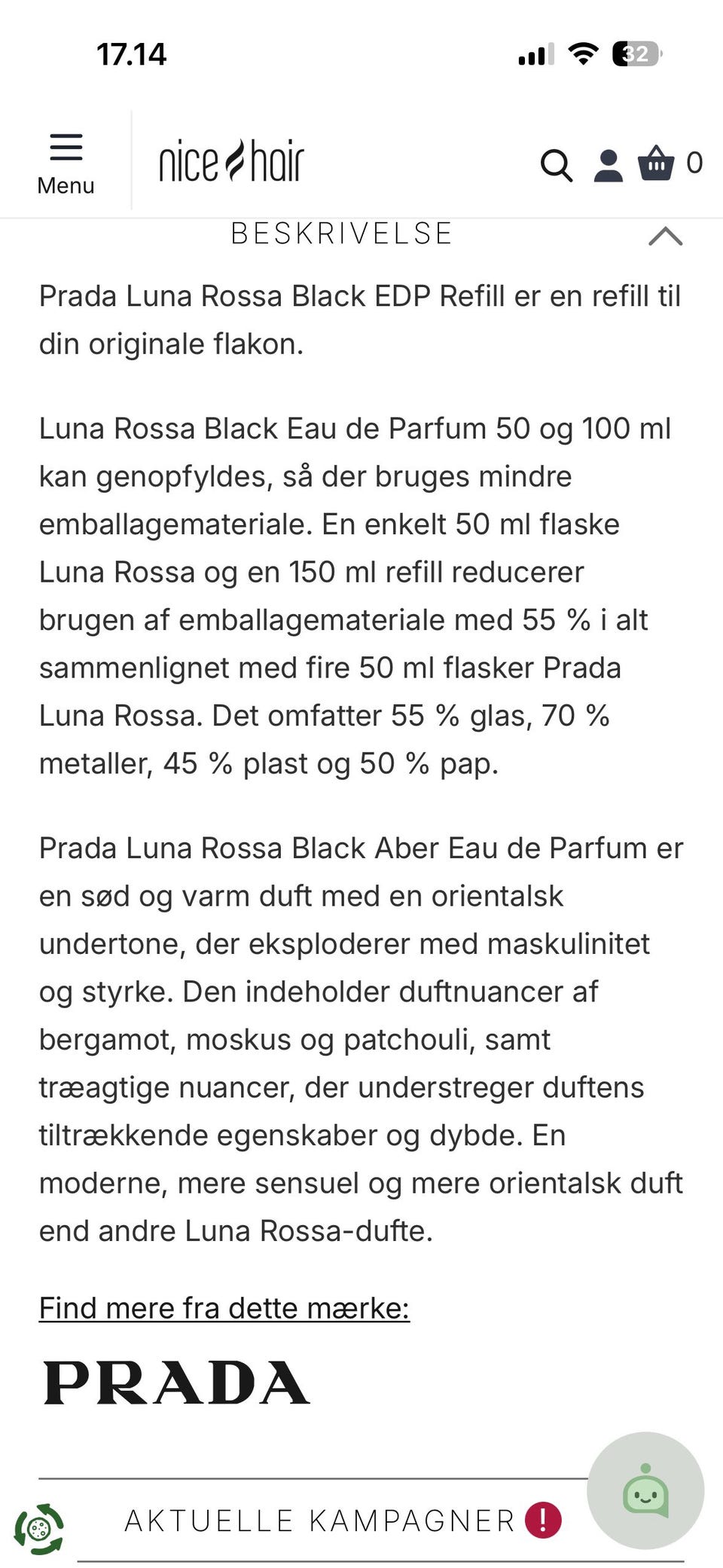 17.14

32

Menu

nice hair

0

BESKRIVELSE

Prada Luna Rossa Black EDP Refill er en refill til din originale flakon.

Luna Rossa Black Eau de Parfum 50 og 100 ml kan genopfyldes, så der bruges mindre emballagemateriale. En enkelt 50 ml flaske Luna Rossa og en 150 ml refill reducerer brugen af emballagemateriale med 55 % i alt sammenlignet med fire 50 ml flasker Prada Luna Rossa. Det omfatter 55 % glas, 70 % metaller, 45 % plast og 50 % pap.

Prada Luna Rossa Black Aber Eau de Parfum er en sød og varm duft med en orientalsk undertone, der eksploderer med maskulinitet og styrke. Den indeholder duftnuancer af bergamot, moskus og patchouli, samt træagtige nuancer, der understreger duftens tiltrækkende egenskaber og dybde. En moderne, mere sensuel og mere orientalsk duft end andre Luna Rossa-dufte.

Find mere fra dette mærke:

PRADA

AKTUELLE KAMPAGNER !